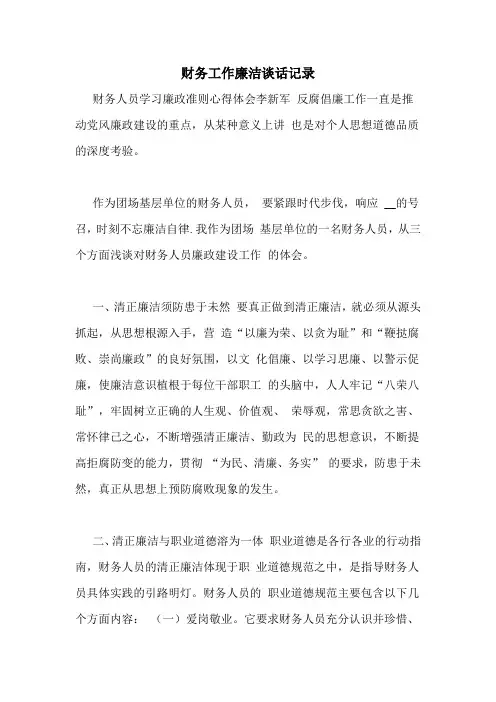 财务工作廉洁谈话记录

财务人员学习廉政准则心得体会李新军 反腐倡廉工作一直是推动党风廉政建设的重点，从某种意义上讲 也是对个人思想道德品质的深度考验。

作为团场基层单位的财务人员， 要紧跟时代步伐，响应 __的号召，时刻不忘廉洁自律.我作为团场 基层单位的一名财务人员，从三个方面浅谈对财务人员廉政建设工作 的体会。

一、清正廉洁须防患于未然 要真正做到清正廉洁，就必须从源头抓起，从思想根源入手，营 造“以廉为荣、以贪为耻”和“鞭挞腐败、崇尚廉政”的良好氛围，以文 化倡廉、以学习思廉、以警示促廉，使廉洁意识植根于每位干部职工 的头脑中，人人牢记“八荣八耻”，牢固树立正确的人生观、价值观、 荣辱观，常思贪欲之害、常怀律己之心，不断增强清正廉洁、勤政为 民的思想意识，不断提高拒腐防变的能力，贯彻 “为民、清廉、务实” 的要求，防患于未然，真正从思想上预防腐败现象的发生。

二、清正廉洁与职业道德溶为一体 职业道德是各行各业的行动指南，财务人员的清正廉洁体现于职 业道德规范之中，是指导财务人员具体实践的引路明灯。财务人员的 职业道德规范主要包含以下几个方面内容： （一）爱岗敬业。它要求财务人员充分认识并珍惜、